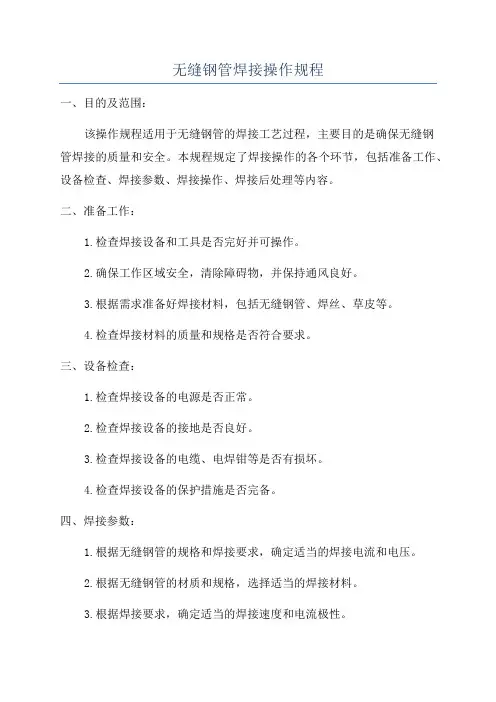 无缝钢管焊接操作规程

一、目的及范围：

该操作规程适用于无缝钢管的焊接工艺过程，主要目的是确保无缝钢管焊接的质量和安全。本规程规定了焊接操作的各个环节，包括准备工作、设备检查、焊接参数、焊接操作、焊接后处理等内容。

二、准备工作：

1.检查焊接设备和工具是否完好并可操作。

2.确保工作区域安全，清除障碍物，并保持通风良好。

3.根据需求准备好焊接材料，包括无缝钢管、焊丝、草皮等。

4.检查焊接材料的质量和规格是否符合要求。

三、设备检查：

1.检查焊接设备的电源是否正常。

2.检查焊接设备的接地是否良好。

3.检查焊接设备的电缆、电焊钳等是否有损坏。

4.检查焊接设备的保护措施是否完备。

四、焊接参数：

1.根据无缝钢管的规格和焊接要求，确定适当的焊接电流和电压。

2.根据无缝钢管的材质和规格，选择适当的焊接材料。

3.根据焊接要求，确定适当的焊接速度和电流极性。